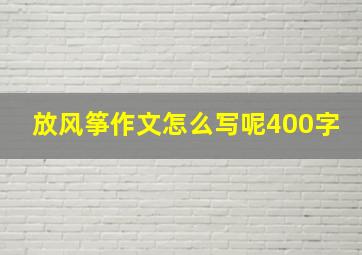 放风筝作文怎么写呢400字